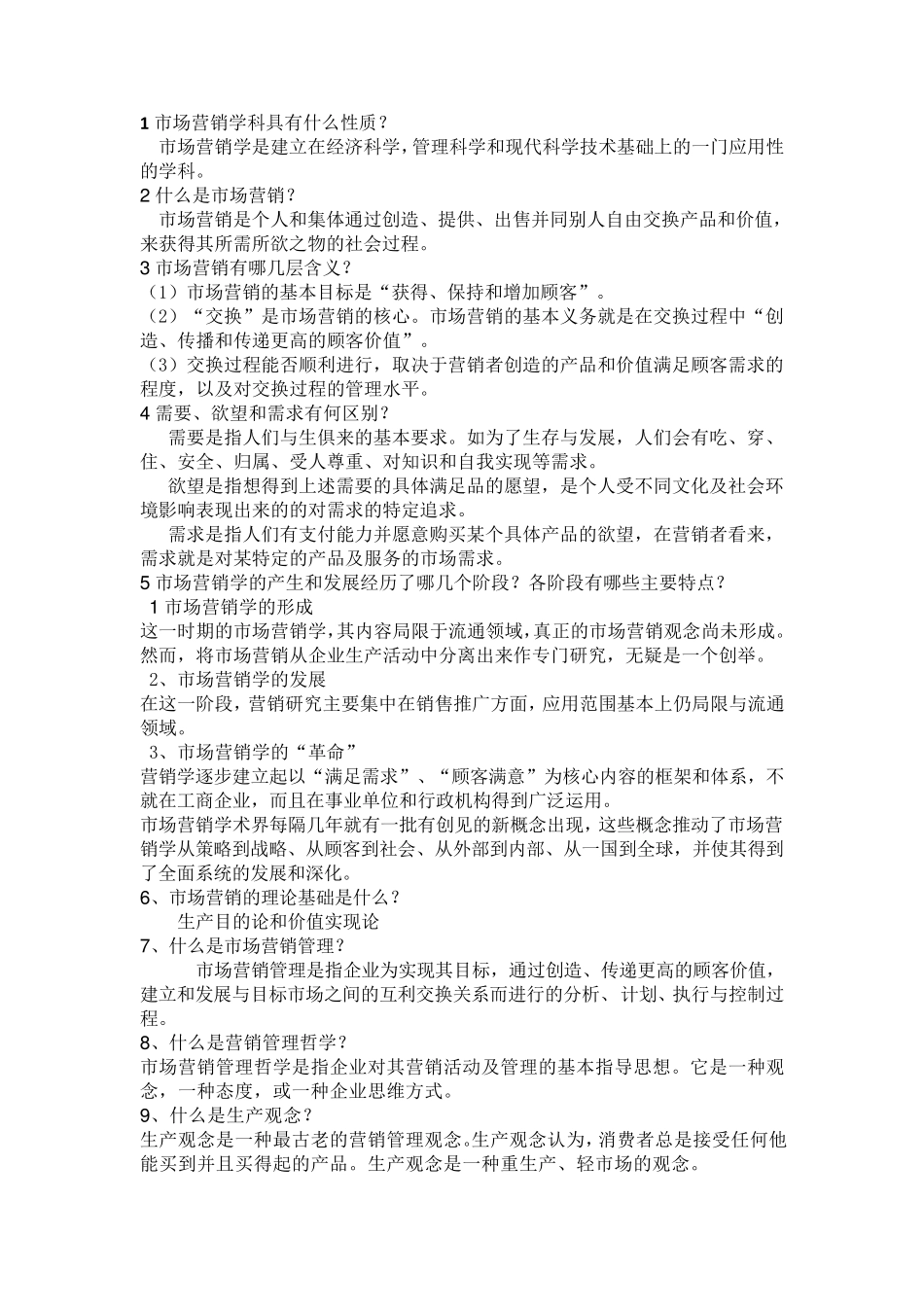 1 市场营销学科具有什么性质？
市场营销学是建立在经济科学，管理科学和现代科学技术基础上的一门应用性的学科。
2 什么是市场营销？
市场营销是个人和集体通过创造、提供、出售并同别人自由交换产品和价值，来获得其所需所欲之物的社会过程。
3 市场营销有哪几层含义？
（1）市场营销的基本目标是“获得、保持和增加顾客”。
（2）“交换”是市场营销的核心。市场营销的基本义务就是在交换过程中“创造、传播和传递更高的顾客价值”。
（3）交换过程能否顺利进行，取决于营销者创造的产品和价值满足顾客需求的程度，以及对交换过程的管理水平。
4 需要、欲望和需求有何区别？
需要是指人们与生俱来的基本要求。如为了生存与发展，人们会有吃、穿、住、安全、归属、受人尊重、对知识和自我实现等需求。
欲望是指想得到上述需要的具体满足品的愿望，是个人受不同文化及社会环境影响表现出来的的对需求的特定追求。
需求是指人们有支付能力并愿意购买某个具体产品的欲望，在营销者看来，需求就是对某特定的产品及服务的市场需求。
5 市场营销学的产生和发展经历了哪几个阶段？各阶段有哪些主要特点？
1 市场营销学的形成
这一时期的市场营销学，其内容局限于流通领域，真正的市场营销观念尚未形成。然而，将市场营销从企业生产活动中分离出来作专门研究，无疑是一个创举。
2、市场营销学的发展
在这一阶段，营销研究主要集中在销售推广方面，应用范围基本上仍局限与流通领域。
3、市场营销学的“革命”
营销学逐步建立起以“满足需求”、“顾客满意”为核心内容的框架和体系，不就在工商企业，而且在事业单位和行政机构得到广泛运用。
市场营销学术界每隔几年就有一批有创见的新概念出现，这些概念推动了市场营销学从策略到战略、从顾客到社会、从外部到内部、从一国到全球，并使其得到了全面系统的发展和深化。
6、市场营销的理论基础是什么？
生产目的论和价值实现论
7、什么是市场营销管理？
市场营销管理是指企业为实现其目标，通过创造、传递更高的顾客价值，建立和发展与目标市场之间的互利交换关系而进行的分析、计划、执行与控制过程。
8、什么是营销管理哲学？
市场营销管理哲学是指企业对其营销活动及管理的基本指导思想。它是一种观念，一种态度，或一种企业思维方式。
9、什么是生产观念？
生产观念是一种最古老的营销管理观念。生产观念认为，消费者总是接受任何他能买到并且买得起的产品。生产观念是一种重生产、轻市场的观念。